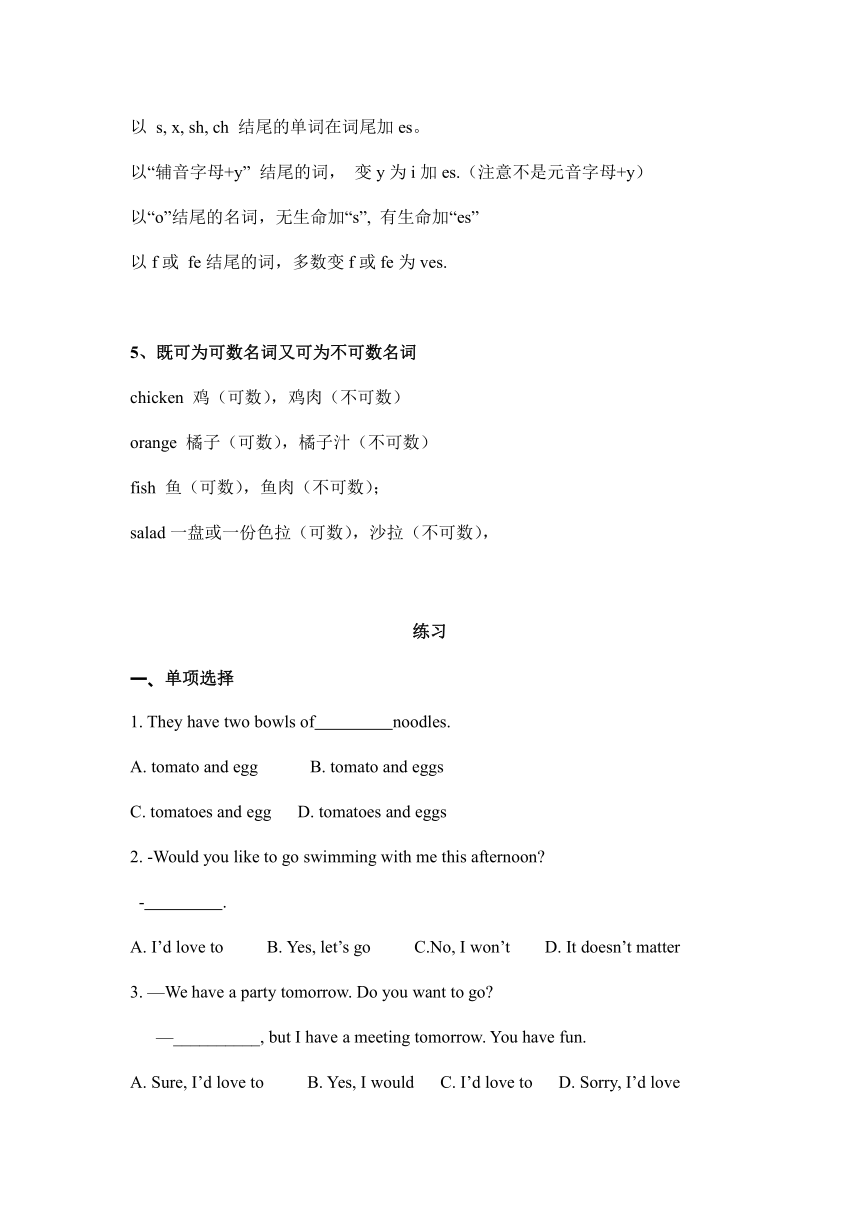 以 s, x, sh, ch 结尾的单词在词尾加 es。

以“辅音字母+y” 结尾的词， 变 y 为 i 加 es.（注意不是元音字母+y）

以“o”结尾的名词，无生命加“s”, 有生命加“es”

以 f 或 fe 结尾的词，多数变 f 或 fe 为 ves.

5、既可为可数名词又可为不可数名词

chicken 鸡（可数），鸡肉（不可数）

orange 橘子（可数），橘子汁（不可数）

fish 鱼（可数），鱼肉（不可数）;

salad 一盘或一份色拉（可数），沙拉（不可数），

练习

一、单项选择

1. They have two bowls of_________noodles.

A. tomato and egg B. tomato and eggs

C. tomatoes and egg D. tomatoes and eggs

2. -Would you like to go swimming with me this afternoon?

-_________.

A. I’d love to B. Yes, let’s go C.No, I won’t D. It doesn’t matter

3. —We have a party tomorrow. Do you want to go?

—__________, but I have a meeting tomorrow. You have fun.

A. Sure, I’d love to B. Yes, I would C. I’d love to D. Sorry, I’d love